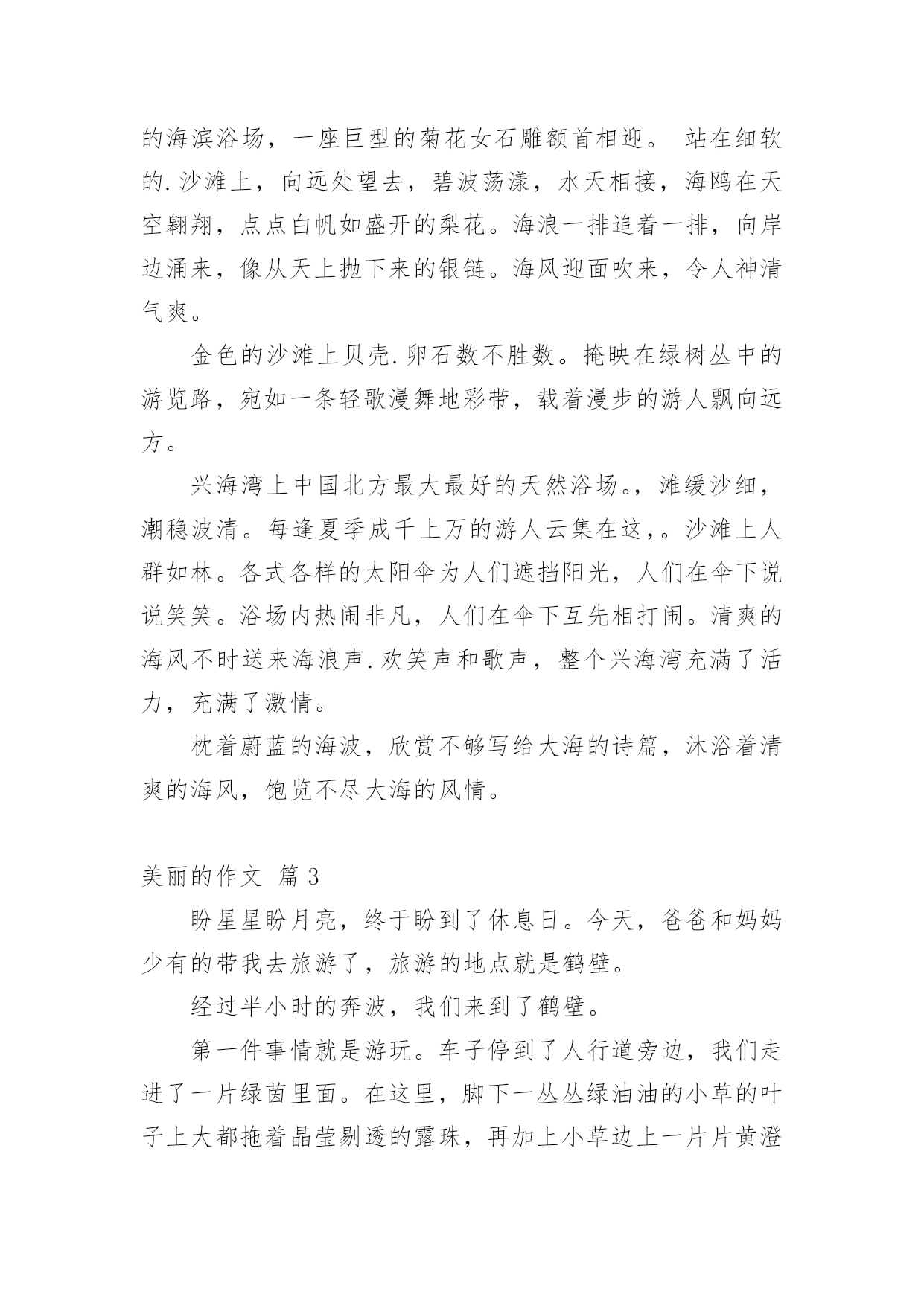 的海滨浴场，一座巨型的菊花女石雕额首相迎。 站在细软的.沙滩上，向远处望去，碧波荡漾，水天相接，海鸥在天空翱翔，点点白帆如盛开的梨花。海浪一排追着一排，向岸边涌来，像从天上抛下来的银链。海风迎面吹来，令人神清气爽。

金色的沙滩上贝壳.卵石数不胜数。掩映在绿树丛中的游览路，宛如一条轻歌漫舞地彩带，载着漫步的游人飘向远方。

兴海湾上中国北方最大最好的天然浴场。，滩缓沙细，潮稳波清。每逢夏季成千上万的游人云集在这，。沙滩上人群如林。各式各样的太阳伞为人们遮挡阳光，人们在伞下说说笑笑。浴场内热闹非凡，人们在伞下互先相打闹。清爽的海风不时送来海浪声.欢笑声和歌声，整个兴海湾充满了活力，充满了激情。

枕着蔚蓝的海波，欣赏不够写给大海的诗篇，沐浴着清爽的海风，饱览不尽大海的风情。

美丽的作文 篇 3

盼星星盼月亮，终于盼到了休息日。今天，爸爸和妈妈少有的带我去旅游了，旅游的地点就是鹤壁。

经过半小时的奔波，我们来到了鹤壁。

第一件事情就是游玩。车子停到了人行道旁边，我们走进了一片绿茵里面。在这里，脚下一丛丛绿油油的小草的叶子上大都拖着晶莹剔透的露珠，再加上小草边上一片片黄澄